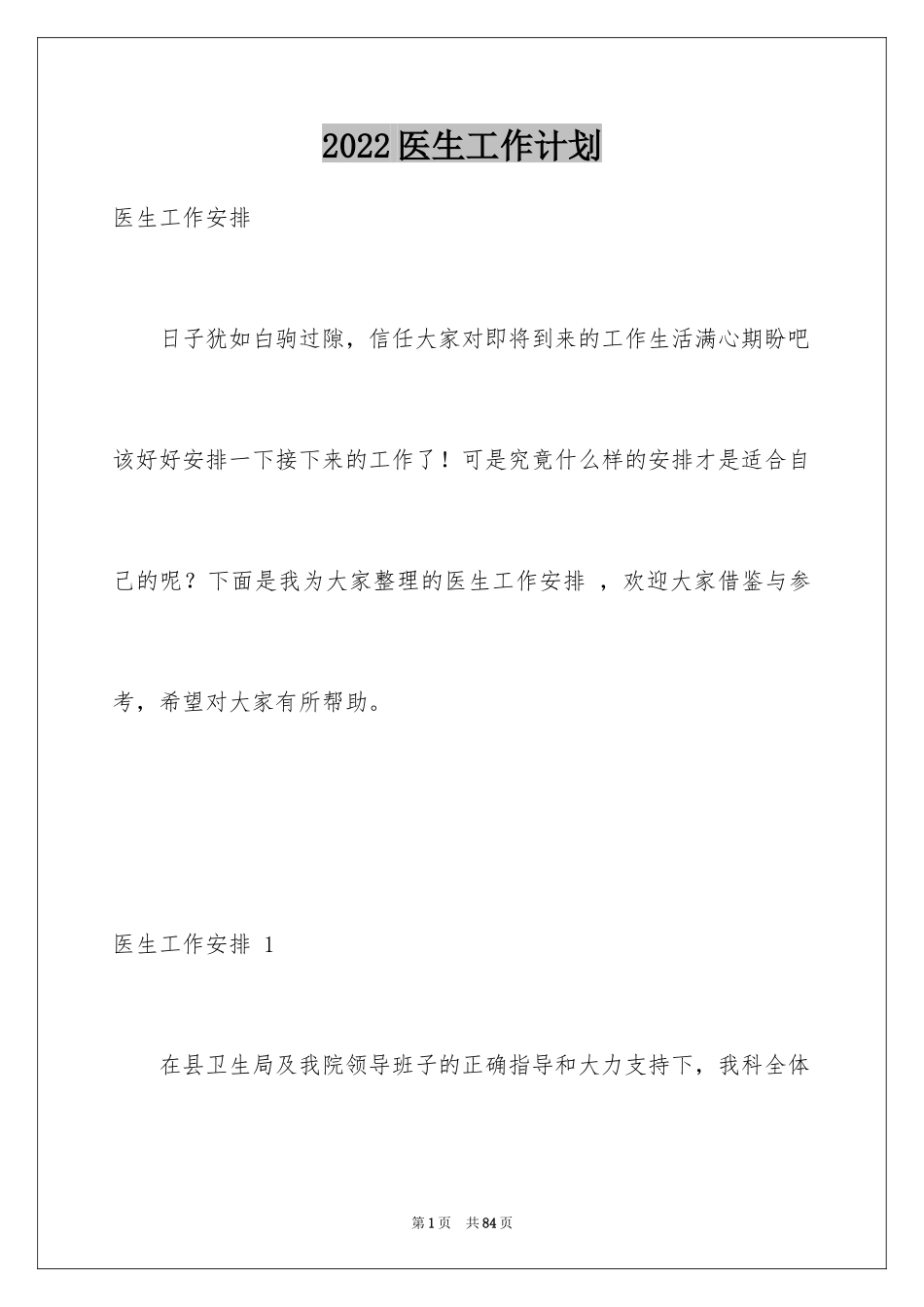 2022医生工作计划

医生工作安排

日子犹如白驹过隙，信任大家对即将到来的工作生活满心期盼吧该好好安排一下接下来的工作了！可是究竟什么样的安排才是适合自己的呢？下面是我为大家整理的医生工作安排 ，欢迎大家借鉴与参考，希望对大家有所帮助。

医生工作安排 1

在县卫生局及我院领导班子的正确指导和大力支持下，我科全体

第1页　共84页